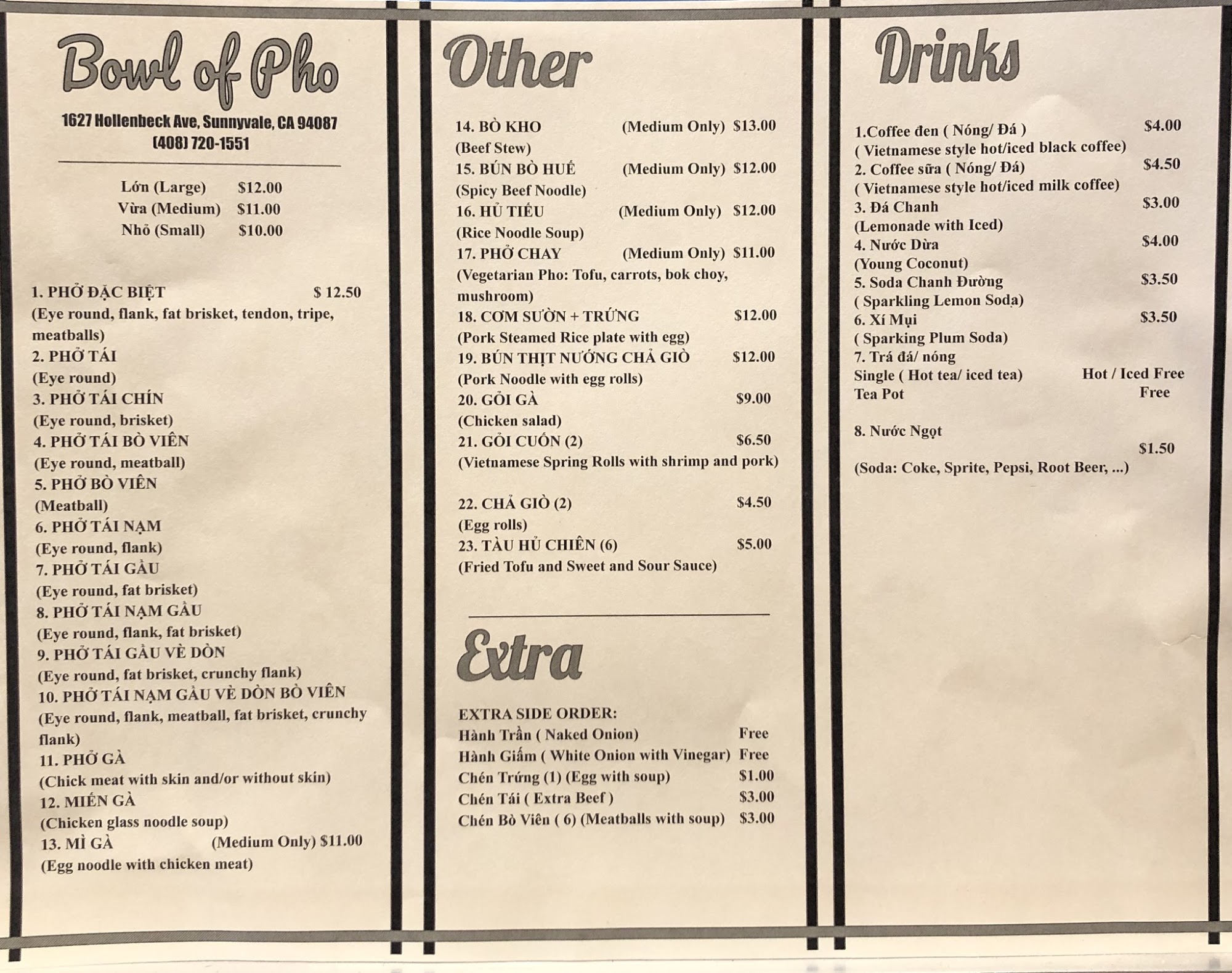 Bowl of Pho

1627 Hollenbeck Ave, Sunnyvale, CA 94087
(408) 720-1551

Lớn (Large) $12.00
Vừa (Medium) $11.00
Nhỏ (Small) $10.00

1. PHỞ ĐẶC BIỆT $ 12.50
(Eye round, flank, fat brisket, tendon, tripe, meatballs)
2. PHỞ TÁI
(Eye round)
3. PHỞ TÁI CHÍN
(Eye round, brisket)
4. PHỞ TÁI BÒ VIÊN
(Eye round, meatball)
5. PHỞ BÒ VIÊN
(Meatball)
6. PHỞ TÁI NẠM
(Eye round, flank)
7. PHỞ TÁI GẦU
(Eye round, fat brisket)
8. PHỞ TÁI NẠM GẦU
(Eye round, flank, fat brisket)
9. PHỞ TÁI GẦU VÈ DÒN
(Eye round, fat brisket, crunchy flank)
10. PHỞ TÁI NẠM GẦU VÈ DÒN BÒ VIÊN
(Eye round, flank, meatball, fat brisket, crunchy flank)
11. PHỞ GÀ
(Chick meat with skin and/or without skin)
12. MIẾN GÀ
(Chicken glass noodle soup)
13. MÌ GÀ (Medium Only) $11.00
(Egg noodle with chicken meat)

Other

14. BÒ KHO (Medium Only) $13.00
(Beef Stew)
15. BÚN BÒ HUẾ (Medium Only) $12.00
(Spicy Beef Noodle)
16. HỦ TIẾU (Medium Only) $12.00
(Rice Noodle Soup)
17. PHỞ CHAY (Medium Only) $11.00
(Vegetarian Pho: Tofu, carrots, bok choy, mushroom)
18. CƠM SƯỜN + TRỨNG $12.00
(Pork Steamed Rice plate with egg)
19. BÚN THỊT NƯỚNG CHẢ GIÒ $12.00
(Pork Noodle with egg rolls)
20. GỎI GÀ $9.00
(Chicken salad)
21. GỎI CUỐN (2) $6.50
(Vietnamese Spring Rolls with shrimp and pork)

22. CHẢ GIÒ (2) $4.50
(Egg rolls)
23. TÀU HỦ CHIÊN (6) $5.00
(Fried Tofu and Sweet and Sour Sauce)

Extra

EXTRA SIDE ORDER:
Hành Trần ( Naked Onion) Free
Hành Giấm ( White Onion with Vinegar) Free
Chén Trứng (1) (Egg with soup) $1.00
Chén Tái ( Extra Beef ) $3.00
Chén Bò Viên ( 6) (Meatballs with soup) $3.00

Drinks

1.Coffee đen ( Nóng/ Đá ) $4.00
( Vietnamese style hot/iced black coffee)
2. Coffee sữa ( Nóng/ Đá) $4.50
( Vietnamese style hot/iced milk coffee)
3. Đá Chanh $3.00
(Lemonade with Iced)
4. Nước Dừa $4.00
(Young Coconut)
5. Soda Chanh Đường $3.50
( Sparkling Lemon Soda)
6. Xí Mụi $3.50
( Sparking Plum Soda)
7. Trá đá/ nóng
Single ( Hot tea/ iced tea) Hot / Iced Free
Tea Pot Free

8. Nước Ngọt
$1.50
(Soda: Coke, Sprite, Pepsi, Root Beer, ...)